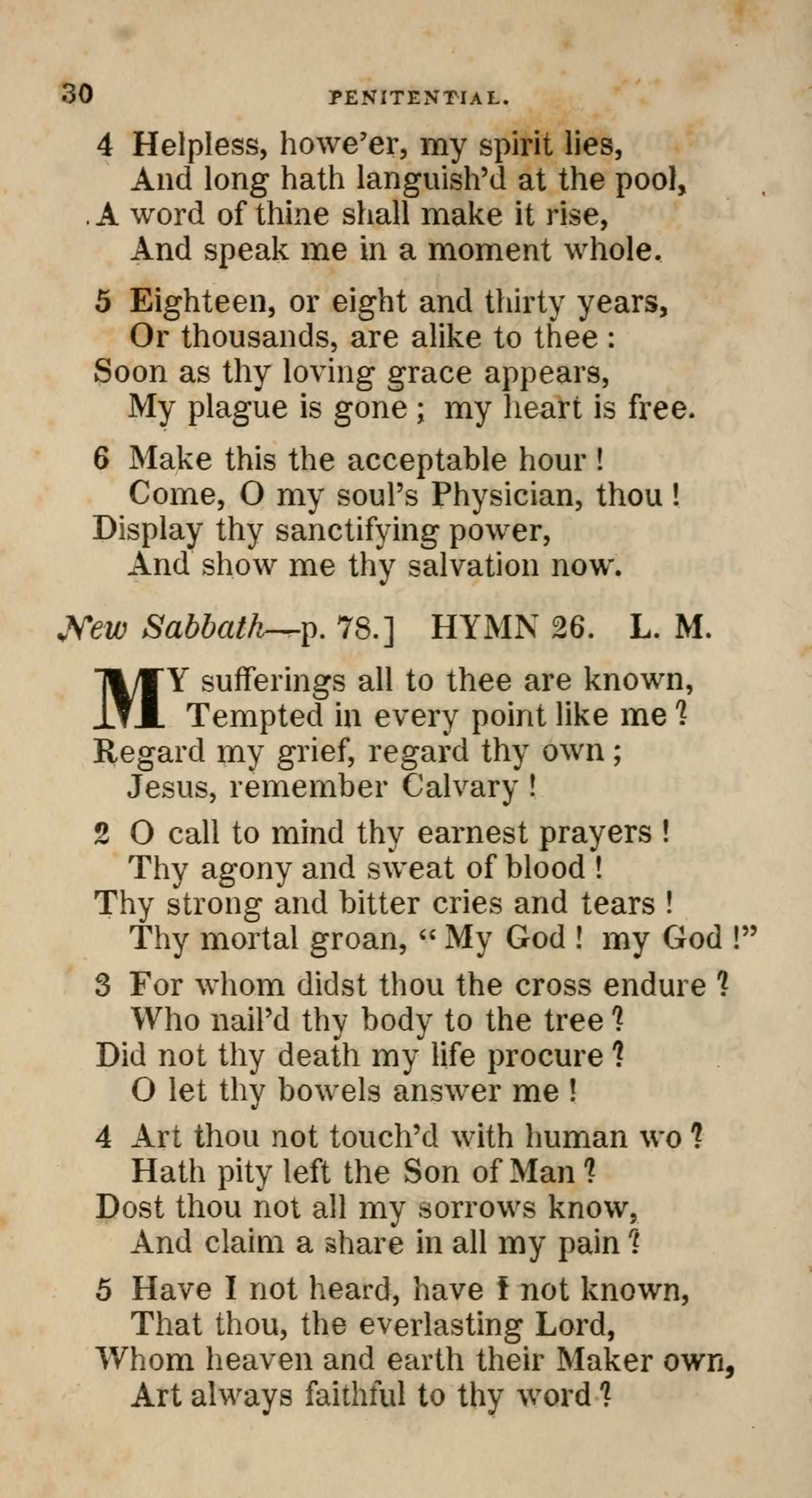 30 PENITENTIAL.

4 Helpless, howe'er, my spirit lies,
And long hath languish'd at the pool,
A word of thine shall make it rise,
And speak me in a moment whole.

5 Eighteen, or eight and thirty years,
Or thousands, are alike to thee:
Soon as thy loving grace appears,
My plague is gone; my heart is free.

6 Make this the acceptable hour!
Come, O my soul's Physician, thou!
Display thy sanctifying power,
And show me thy salvation now.

New Sabbath—p. 78.] HYMN 26. L. M.

MY sufferings all to thee are known,
Tempted in every point like me?
Regard my grief, regard thy own;
Jesus, remember Calvary!

2 O call to mind thy earnest prayers!
Thy agony and sweat of blood!
Thy strong and bitter cries and tears!
Thy mortal groan, "My God! my God!"

3 For whom didst thou the cross endure?
Who nail'd thy body to the tree?
Did not thy death my life procure?
O let thy bowels answer me!

4 Art thou not touch'd with human wo?
Hath pity left the Son of Man?
Dost thou not all my sorrows know,
And claim a share in all my pain?

5 Have I not heard, have I not known,
That thou, the everlasting Lord,
Whom heaven and earth their Maker own,
Art always faithful to thy word?